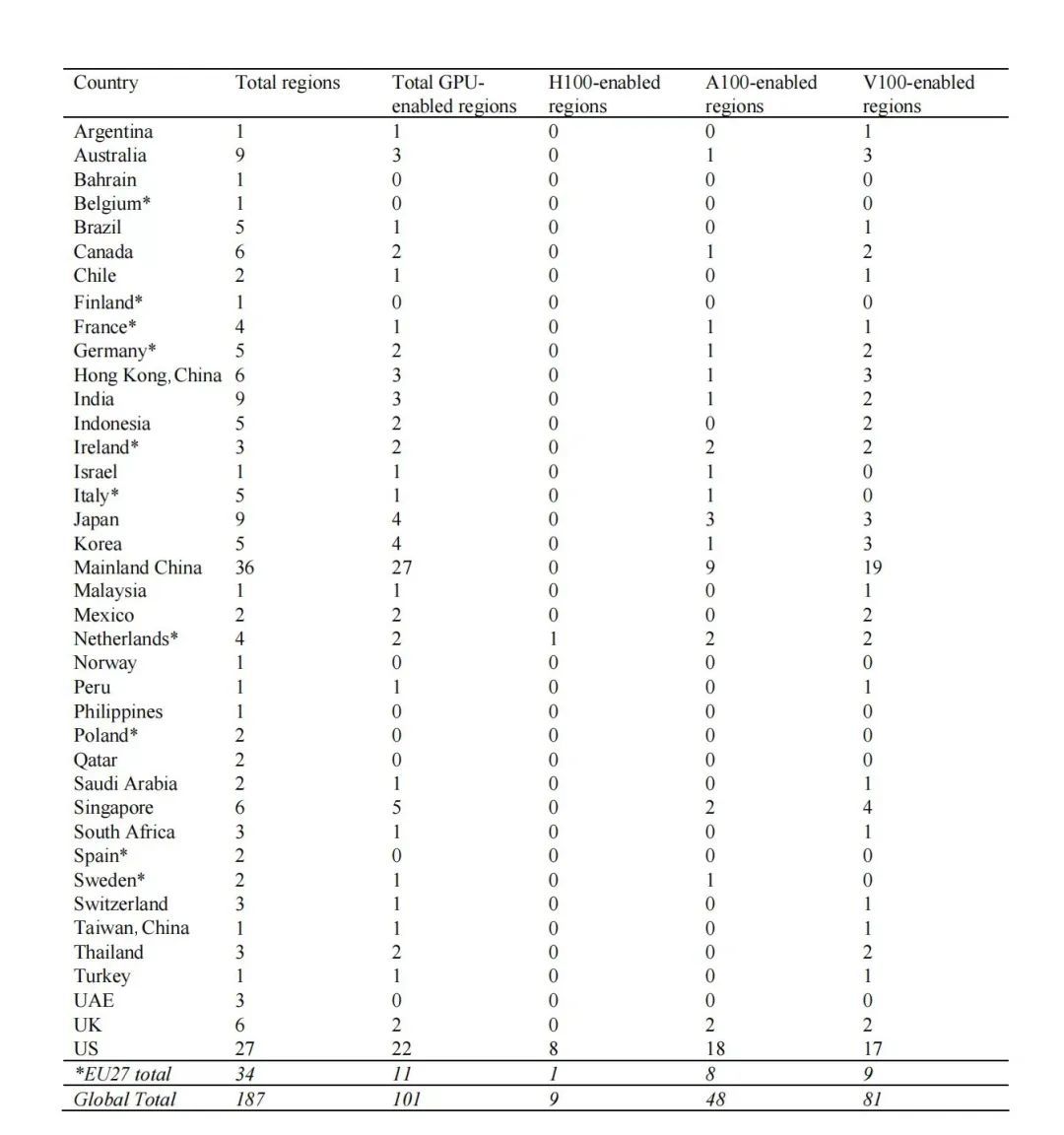 | Country | Total regions | Total GPU-enabled regions | H100-enabled regions | A100-enabled regions | V100-enabled regions |
|---|---|---|---|---|---|
| Argentina | 1 | 1 | 0 | 0 | 1 |
| Australia | 9 | 3 | 0 | 1 | 3 |
| Bahrain | 1 | 0 | 0 | 0 | 0 |
| Belgium* | 1 | 0 | 0 | 0 | 0 |
| Brazil | 5 | 1 | 0 | 0 | 1 |
| Canada | 6 | 2 | 0 | 1 | 2 |
| Chile | 2 | 1 | 0 | 0 | 1 |
| Finland* | 1 | 0 | 0 | 0 | 0 |
| France* | 4 | 1 | 0 | 1 | 1 |
| Germany* | 5 | 2 | 0 | 1 | 2 |
| Hong Kong, China | 6 | 3 | 0 | 1 | 3 |
| India | 9 | 3 | 0 | 1 | 2 |
| Indonesia | 5 | 2 | 0 | 0 | 2 |
| Ireland* | 3 | 2 | 0 | 2 | 2 |
| Israel | 1 | 1 | 0 | 1 | 0 |
| Italy* | 5 | 1 | 0 | 1 | 0 |
| Japan | 9 | 4 | 0 | 3 | 3 |
| Korea | 5 | 4 | 0 | 1 | 3 |
| Mainland China | 36 | 27 | 0 | 9 | 19 |
| Malaysia | 1 | 1 | 0 | 0 | 1 |
| Mexico | 2 | 2 | 0 | 0 | 2 |
| Netherlands* | 4 | 2 | 1 | 2 | 2 |
| Norway | 1 | 0 | 0 | 0 | 0 |
| Peru | 1 | 1 | 0 | 0 | 1 |
| Philippines | 1 | 0 | 0 | 0 | 0 |
| Poland* | 2 | 0 | 0 | 0 | 0 |
| Qatar | 2 | 0 | 0 | 0 | 0 |
| Saudi Arabia | 2 | 1 | 0 | 0 | 1 |
| Singapore | 6 | 5 | 0 | 2 | 4 |
| South Africa | 3 | 1 | 0 | 0 | 1 |
| Spain* | 2 | 0 | 0 | 0 | 0 |
| Sweden* | 2 | 1 | 0 | 1 | 0 |
| Switzerland | 3 | 1 | 0 | 0 | 1 |
| Taiwan, China | 1 | 1 | 0 | 0 | 1 |
| Thailand | 3 | 2 | 0 | 0 | 2 |
| Turkey | 1 | 1 | 0 | 0 | 1 |
| UAE | 3 | 0 | 0 | 0 | 0 |
| UK | 6 | 2 | 0 | 2 | 2 |
| US | 27 | 22 | 8 | 18 | 17 |
| *EU27 total | 34 | 11 | 1 | 8 | 9 |
| Global Total | 187 | 101 | 9 | 48 | 81 |